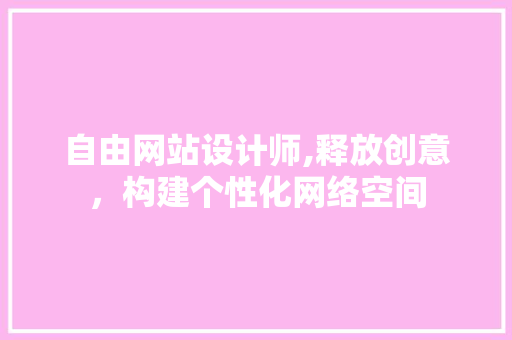 自由网站设计师,释放创意，构建个性化网络空间